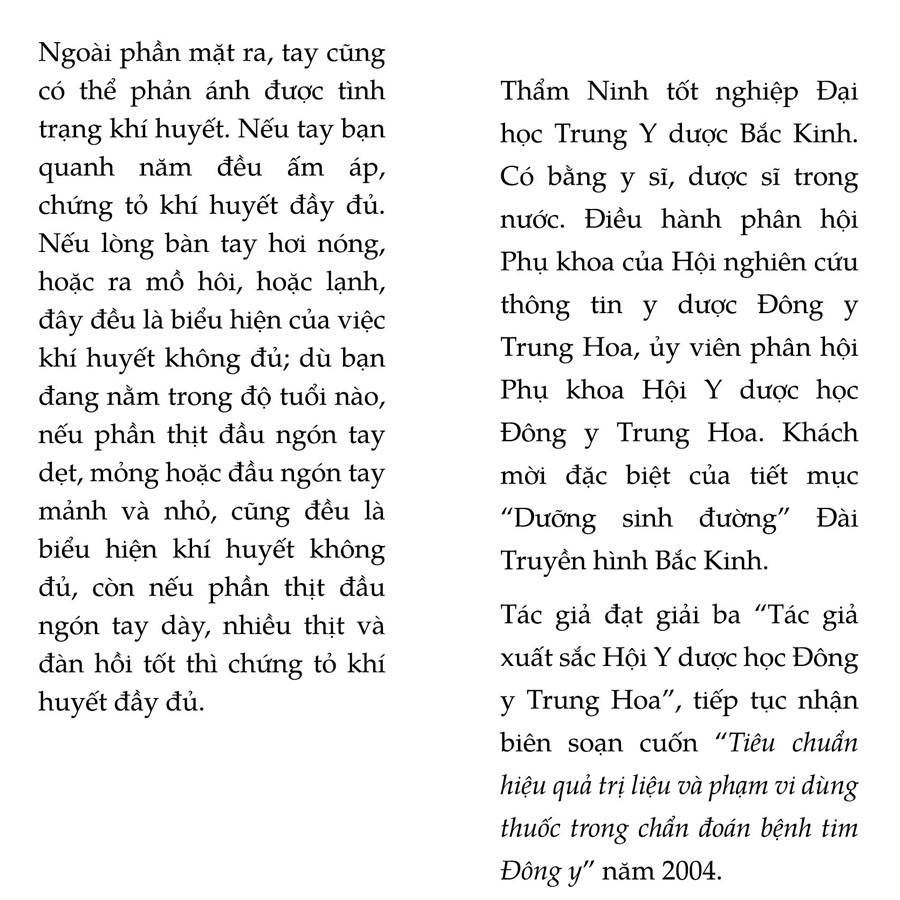 Ngoài phần mặt ra, tay cũng có thể phản ánh được tình trạng khí huyết. Nếu tay bạn quanh năm đều ấm áp, chứng tỏ khí huyết đầy đủ. Nếu lòng bàn tay hơi nóng, hoặc ra mồ hôi, hoặc lạnh, đây đều là biểu hiện của việc khí huyết không đủ; dù bạn đang nằm trong độ tuổi nào, nếu phần thịt đầu ngón tay dẹt, mỏng hoặc đầu ngón tay mảnh và nhỏ, cũng đều là biểu hiện khí huyết không đủ, còn nếu phần thịt đầu ngón tay dày, nhiều thịt và đàn hồi tốt thì chứng tỏ khí huyết đầy đủ.

Thẩm Ninh tốt nghiệp Đại học Trung Y dược Bắc Kinh. Có bằng y sĩ, dược sĩ trong nước. Điều hành phân hội Phụ khoa của Hội nghiên cứu thông tin y dược Đông y Trung Hoa, ủy viên phân hội Phụ khoa Hội Y dược học Đông y Trung Hoa. Khách mời đặc biệt của tiết mục “Dưỡng sinh đường” Đài Truyền hình Bắc Kinh.

Tác giả đạt giải ba “Tác giả xuất sắc Hội Y dược học Đông y Trung Hoa”, tiếp tục nhận biên soạn cuốn “Tiêu chuẩn hiệu quả trị liệu và phạm vi dùng thuốc trong chẩn đoán bệnh tim Đông y” năm 2004.